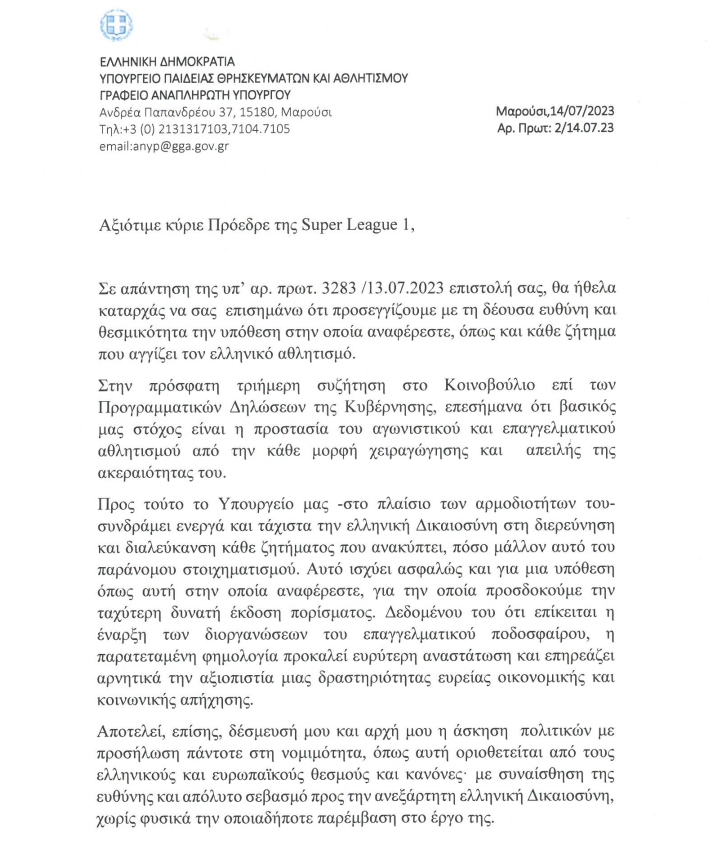 ΕΛΛΗΝΙΚΗ ΔΗΜΟΚΡΑΤΙΑ
ΥΠΟΥΡΓΕΙΟ ΠΑΙΔΕΙΑΣ ΘΡΗΣΚΕΥΜΑΤΩΝ ΚΑΙ ΑΘΛΗΤΙΣΜΟΥ
ΓΡΑΦΕΙΟ ΑΝΑΠΛΗΡΩΤΗ ΥΠΟΥΡΓΟΥ
Ανδρέα Παπανδρέου 37, 15180, Μαρούσι
Τηλ:+3 (0) 2131317103,7104.7105
email:anyp@gga.gov.gr

Μαρούσι,14/07/2023
Αρ. Πρωτ: 2/14.07.23

Αξιότιμε κύριε Πρόεδρε της Super League 1,

Σε απάντηση της υπ' αρ. πρωτ. 3283 /13.07.2023 επιστολή σας, θα ήθελα καταρχάς να σας επισημάνω ότι προσεγγίζουμε με τη δέουσα ευθύνη και θεσμικότητα την υπόθεση στην οποία αναφέρεστε, όπως και κάθε ζήτημα που αγγίζει τον ελληνικό αθλητισμό.

Στην πρόσφατη τριήμερη συζήτηση στο Κοινοβούλιο επί των Προγραμματικών Δηλώσεων της Κυβέρνησης, επεσήμανα ότι βασικός μας στόχος είναι η προστασία του αγωνιστικού και επαγγελματικού αθλητισμού από την κάθε μορφή χειραγώγησης και απειλής της ακεραιότητας του.

Προς τούτο το Υπουργείο μας -στο πλαίσιο των αρμοδιοτήτων του- συνδράμει ενεργά και τάχιστα την ελληνική Δικαιοσύνη στη διερεύνηση και διαλεύκανση κάθε ζητήματος που ανακύπτει, πόσο μάλλον αυτό του παράνομου στοιχηματισμού. Αυτό ισχύει ασφαλώς και για μια υπόθεση όπως αυτή στην οποία αναφέρεστε, για την οποία προσδοκούμε την ταχύτερη δυνατή έκδοση πορίσματος. Δεδομένου του ότι επίκειται η έναρξη των διοργανώσεων του επαγγελματικού ποδοσφαίρου, η παρατεταμένη φημολογία προκαλεί ευρύτερη αναστάτωση και επηρεάζει αρνητικά την αξιοπιστία μιας δραστηριότητας ευρείας οικονομικής και κοινωνικής απήχησης.

Αποτελεί, επίσης, δέσμευσή μου και αρχή μου η άσκηση πολιτικών με προσήλωση πάντοτε στη νομιμότητα, όπως αυτή οριοθετείται από τους ελληνικούς και ευρωπαϊκούς θεσμούς και κανόνες· με συναίσθηση της ευθύνης και απόλυτο σεβασμό προς την ανεξάρτητη ελληνική Δικαιοσύνη, χωρίς φυσικά την οποιαδήποτε παρέμβαση στο έργο της.